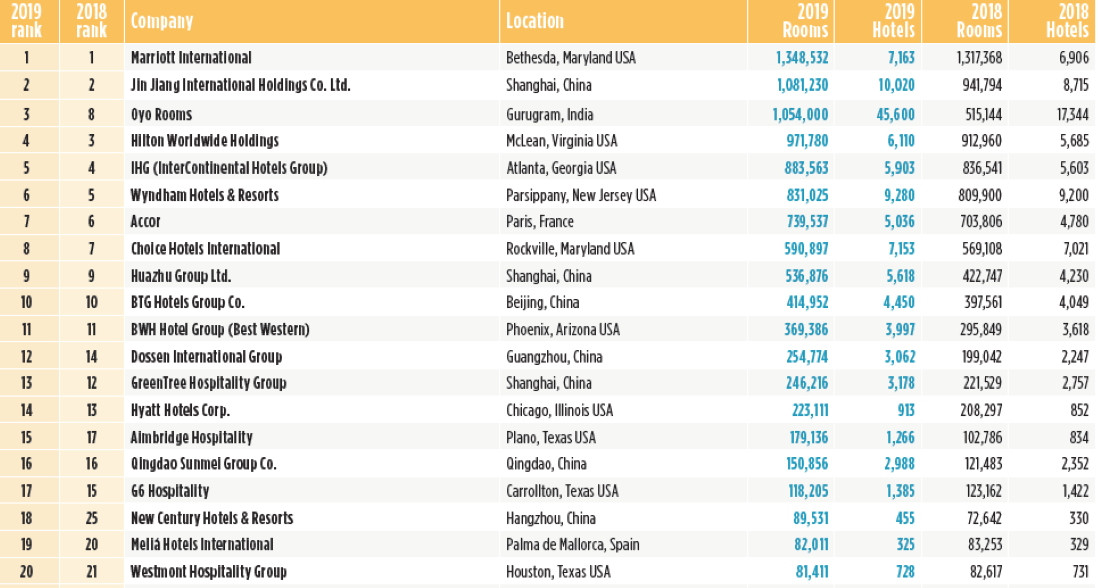 | 2019 rank | 2018 rank | Company | Location | 2019 Rooms | 2019 Hotels | 2018 Rooms | 2018 Hotels |
|---|---|---|---|---|---|---|---|
| 1 | 1 | Marriott International | Bethesda, Maryland USA | 1,348,532 | 7,163 | 1,317,368 | 6,906 |
| 2 | 2 | Jin Jiang International Holdings Co. Ltd. | Shanghai, China | 1,081,230 | 10,020 | 941,794 | 8,715 |
| 3 | 8 | Oyo Rooms | Gurugram, India | 1,054,000 | 45,600 | 515,144 | 17,344 |
| 4 | 3 | Hilton Worldwide Holdings | McLean, Virginia USA | 971,780 | 6,110 | 912,960 | 5,685 |
| 5 | 4 | IHG (InterContinental Hotels Group) | Atlanta, Georgia USA | 883,563 | 5,903 | 836,541 | 5,603 |
| 6 | 5 | Wyndham Hotels & Resorts | Parsippany, New Jersey USA | 831,025 | 9,280 | 809,900 | 9,200 |
| 7 | 6 | Accor | Paris, France | 739,537 | 5,036 | 703,806 | 4,780 |
| 8 | 7 | Choice Hotels International | Rockville, Maryland USA | 590,897 | 7,153 | 569,108 | 7,021 |
| 9 | 9 | Huazhu Group Ltd. | Shanghai, China | 536,876 | 5,618 | 422,747 | 4,230 |
| 10 | 10 | BTG Hotels Group Co. | Beijing, China | 414,952 | 4,450 | 397,561 | 4,049 |
| 11 | 11 | BWH Hotel Group (Best Western) | Phoenix, Arizona USA | 369,386 | 3,997 | 295,849 | 3,618 |
| 12 | 14 | Dossen International Group | Guangzhou, China | 254,774 | 3,062 | 199,042 | 2,247 |
| 13 | 12 | GreenTree Hospitality Group | Shanghai, China | 246,216 | 3,178 | 221,529 | 2,757 |
| 14 | 13 | Hyatt Hotels Corp. | Chicago, Illinois USA | 223,111 | 913 | 208,297 | 852 |
| 15 | 17 | Aimbridge Hospitality | Plano, Texas USA | 179,136 | 1,266 | 102,786 | 834 |
| 16 | 16 | Qingdao Sunmei Group Co. | Qingdao, China | 150,856 | 2,988 | 121,483 | 2,352 |
| 17 | 15 | G6 Hospitality | Carrollton, Texas USA | 118,205 | 1,385 | 123,162 | 1,422 |
| 18 | 25 | New Century Hotels & Resorts | Hangzhou, China | 89,531 | 455 | 72,642 | 330 |
| 19 | 20 | Meliá Hotels International | Palma de Mallorca, Spain | 82,011 | 325 | 83,253 | 329 |
| 20 | 21 | Westmont Hospitality Group | Houston, Texas USA | 81,411 | 728 | 82,617 | 731 |